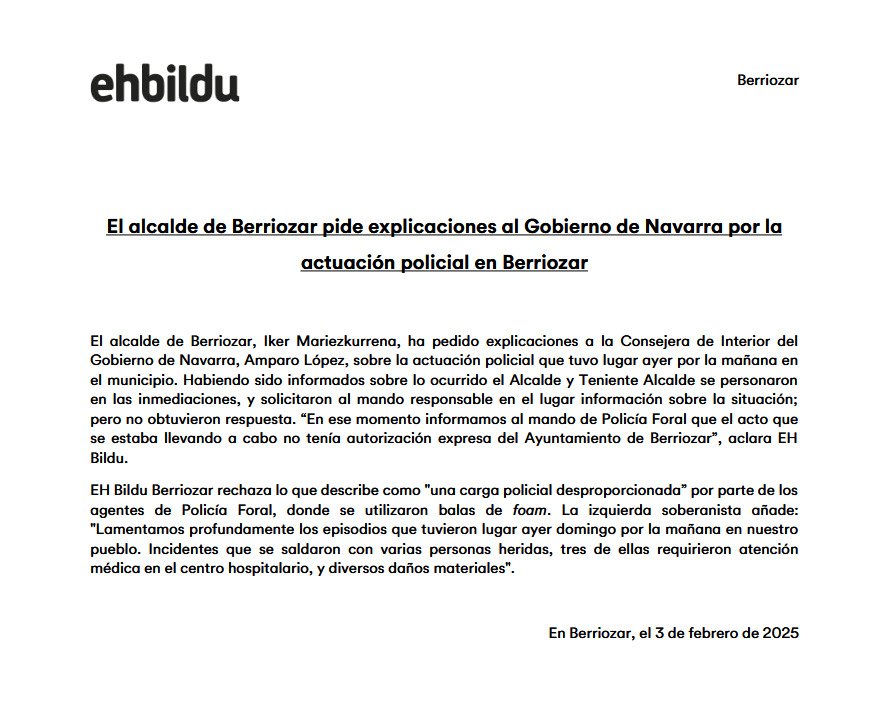 ehbildu

Berriozar

El alcalde de Berriozar pide explicaciones al Gobierno de Navarra por la actuación policial en Berriozar

El alcalde de Berriozar, Iker Mariezkurrena, ha pedido explicaciones a la Consejera de Interior del Gobierno de Navarra, Amparo López, sobre la actuación policial que tuvo lugar ayer por la mañana en el municipio. Habiendo sido informados sobre lo ocurrido el Alcalde y Teniente Alcalde se personaron en las inmediaciones, y solicitaron al mando responsable en el lugar información sobre la situación; pero no obtuvieron respuesta. “En ese momento informamos al mando de Policía Foral que el acto que se estaba llevando a cabo no tenía autorización expresa del Ayuntamiento de Berriozar”, aclara EH Bildu.

EH Bildu Berriozar rechaza lo que describe como "una carga policial desproporcionada” por parte de los agentes de Policía Foral, donde se utilizaron balas de foam. La izquierda soberanista añade: "Lamentamos profundamente los episodios que tuvieron lugar ayer domingo por la mañana en nuestro pueblo. Incidentes que se saldaron con varias personas heridas, tres de ellas requirieron atención médica en el centro hospitalario, y diversos daños materiales".

En Berriozar, el 3 de febrero de 2025